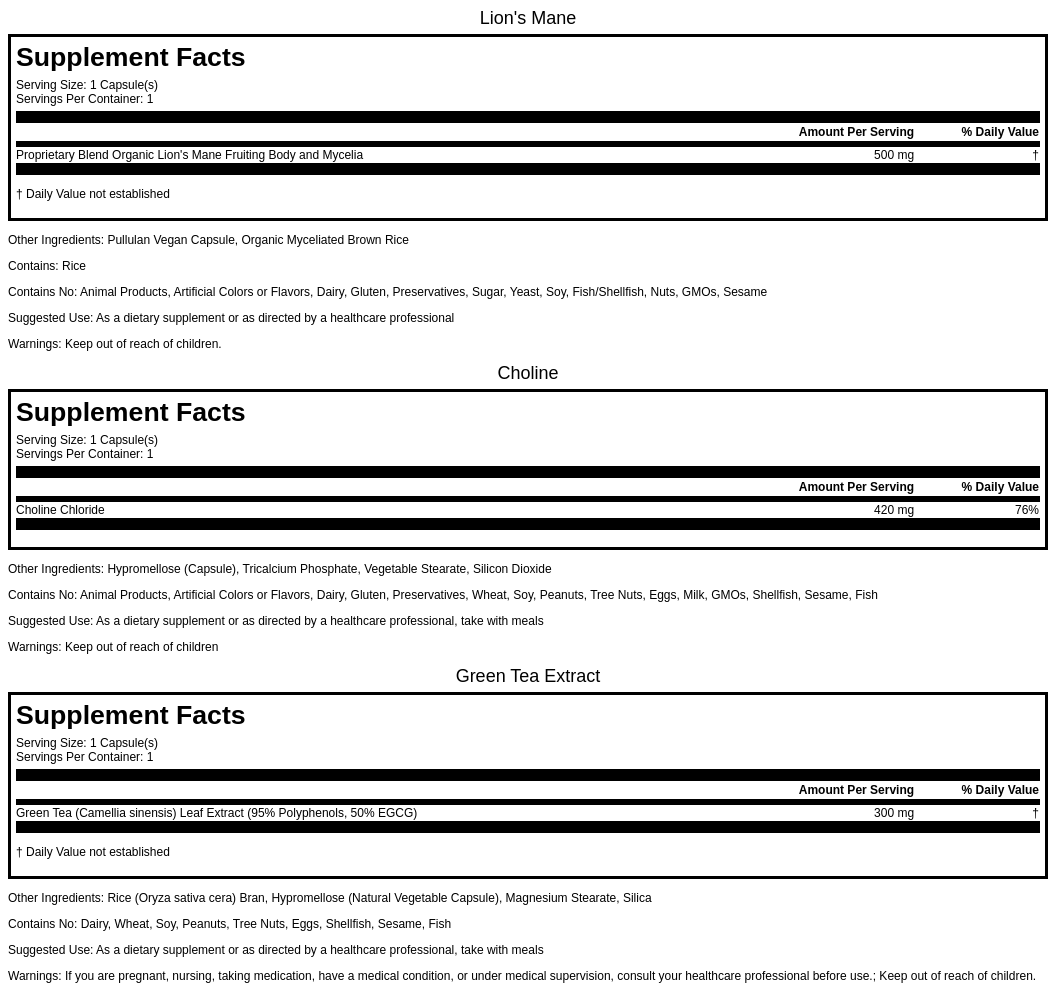 Lion's Mane

Supplement Facts

Serving Size: 1 Capsule(s)
Servings Per Container: 1

| | Amount Per Serving | % Daily Value |
|---|---|---|
| Proprietary Blend Organic Lion's Mane Fruiting Body and Mycelia | 500 mg | † |

† Daily Value not established

Other Ingredients: Pullulan Vegan Capsule, Organic Myceliated Brown Rice

Contains: Rice

Contains No: Animal Products, Artificial Colors or Flavors, Dairy, Gluten, Preservatives, Sugar, Yeast, Soy, Fish/Shellfish, Nuts, GMOs, Sesame

Suggested Use: As a dietary supplement or as directed by a healthcare professional

Warnings: Keep out of reach of children.

Choline

Supplement Facts

Serving Size: 1 Capsule(s)
Servings Per Container: 1

| | Amount Per Serving | % Daily Value |
|---|---|---|
| Choline Chloride | 420 mg | 76% |

Other Ingredients: Hypromellose (Capsule), Tricalcium Phosphate, Vegetable Stearate, Silicon Dioxide

Contains No: Animal Products, Artificial Colors or Flavors, Dairy, Gluten, Preservatives, Wheat, Soy, Peanuts, Tree Nuts, Eggs, Milk, GMOs, Shellfish, Sesame, Fish

Suggested Use: As a dietary supplement or as directed by a healthcare professional, take with meals

Warnings: Keep out of reach of children

Green Tea Extract

Supplement Facts

Serving Size: 1 Capsule(s)
Servings Per Container: 1

| | Amount Per Serving | % Daily Value |
|---|---|---|
| Green Tea (Camellia sinensis) Leaf Extract (95% Polyphenols, 50% EGCG) | 300 mg | † |

† Daily Value not established

Other Ingredients: Rice (Oryza sativa cera) Bran, Hypromellose (Natural Vegetable Capsule), Magnesium Stearate, Silica

Contains No: Dairy, Wheat, Soy, Peanuts, Tree Nuts, Eggs, Shellfish, Sesame, Fish

Suggested Use: As a dietary supplement or as directed by a healthcare professional, take with meals

Warnings: If you are pregnant, nursing, taking medication, have a medical condition, or under medical supervision, consult your healthcare professional before use.; Keep out of reach of children.